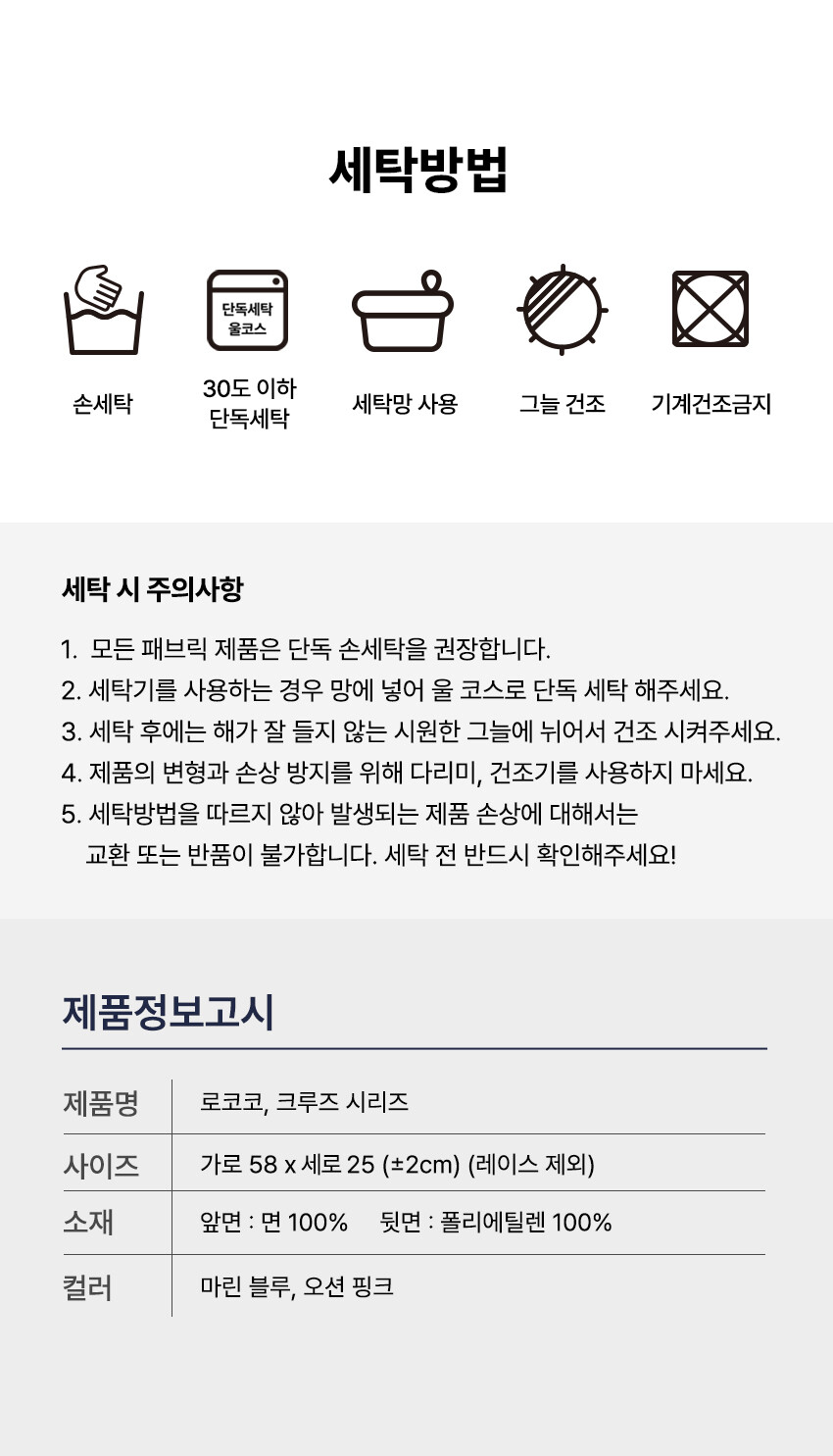 세탁방법

단독세탁
울코스

손세탁

30도 이하
단독세탁

세탁망 사용

그늘 건조

기계건조금지

세탁 시 주의사항

1. 모든 패브릭 제품은 단독 손세탁을 권장합니다.
2. 세탁기를 사용하는 경우 망에 넣어 울 코스로 단독 세탁 해주세요.
3. 세탁 후에는 해가 잘 들지 않는 시원한 그늘에 뉘어서 건조 시켜주세요.
4. 제품의 변형과 손상 방지를 위해 다리미, 건조기를 사용하지 마세요.
5. 세탁방법을 따르지 않아 발생되는 제품 손상에 대해서는 교환 또는 반품이 불가합니다. 세탁 전 반드시 확인해주세요!

제품정보고시

제품명 로코코, 크루즈 시리즈
사이즈 가로 58 x 세로 25 (±2cm) (레이스 제외)
소재 앞면 : 면 100% 뒷면 : 폴리에틸렌 100%
컬러 마린 블루, 오션 핑크